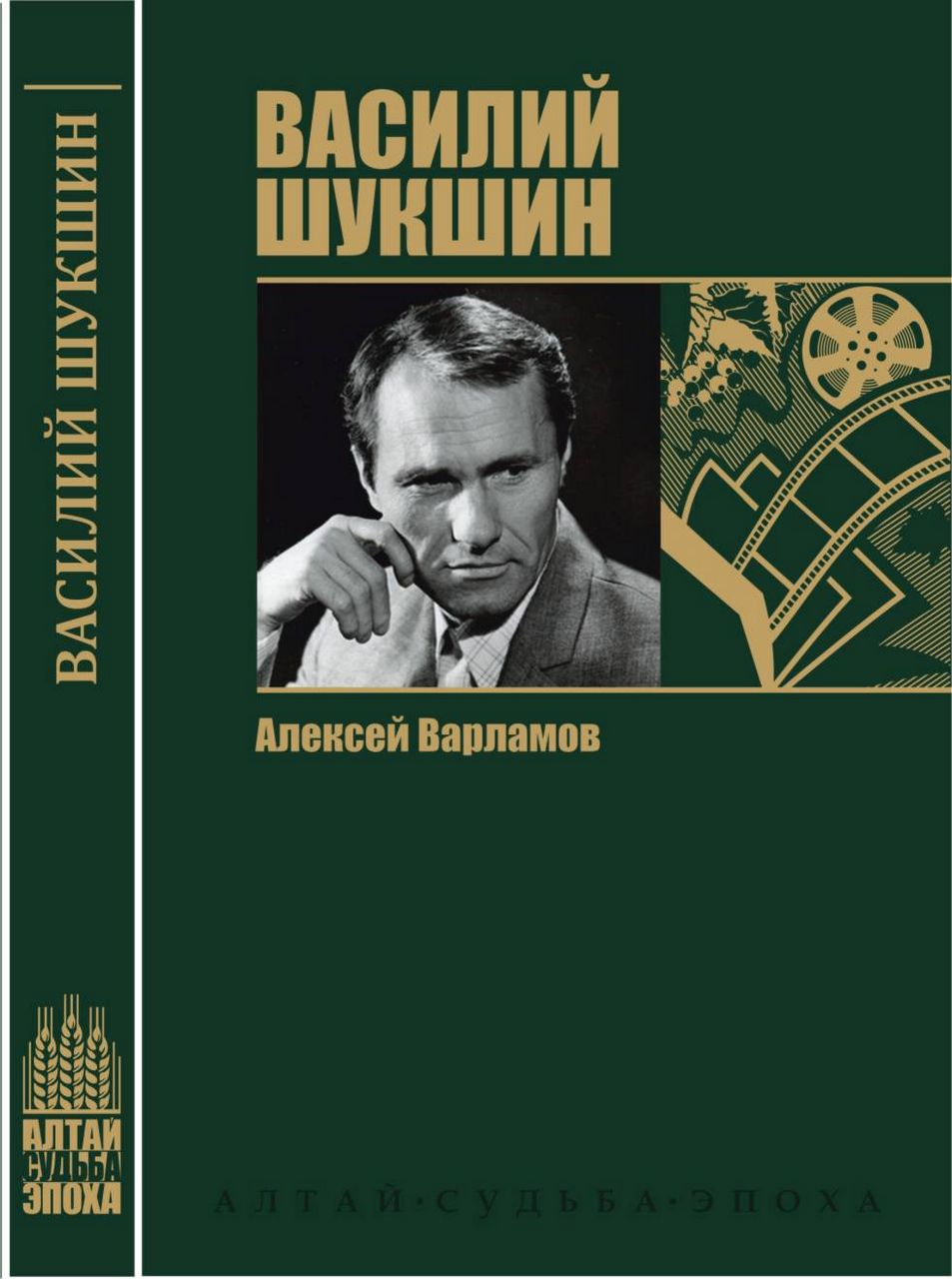 ВАСИЛИЙ ШУКШИН

АЛТАЙ
СУДЬБА
ЭПОХА

ВАСИЛИЙ
ШУКШИН

Алексей Варламов

АЛТАЙ·СУДЬБА·ЭПОХА